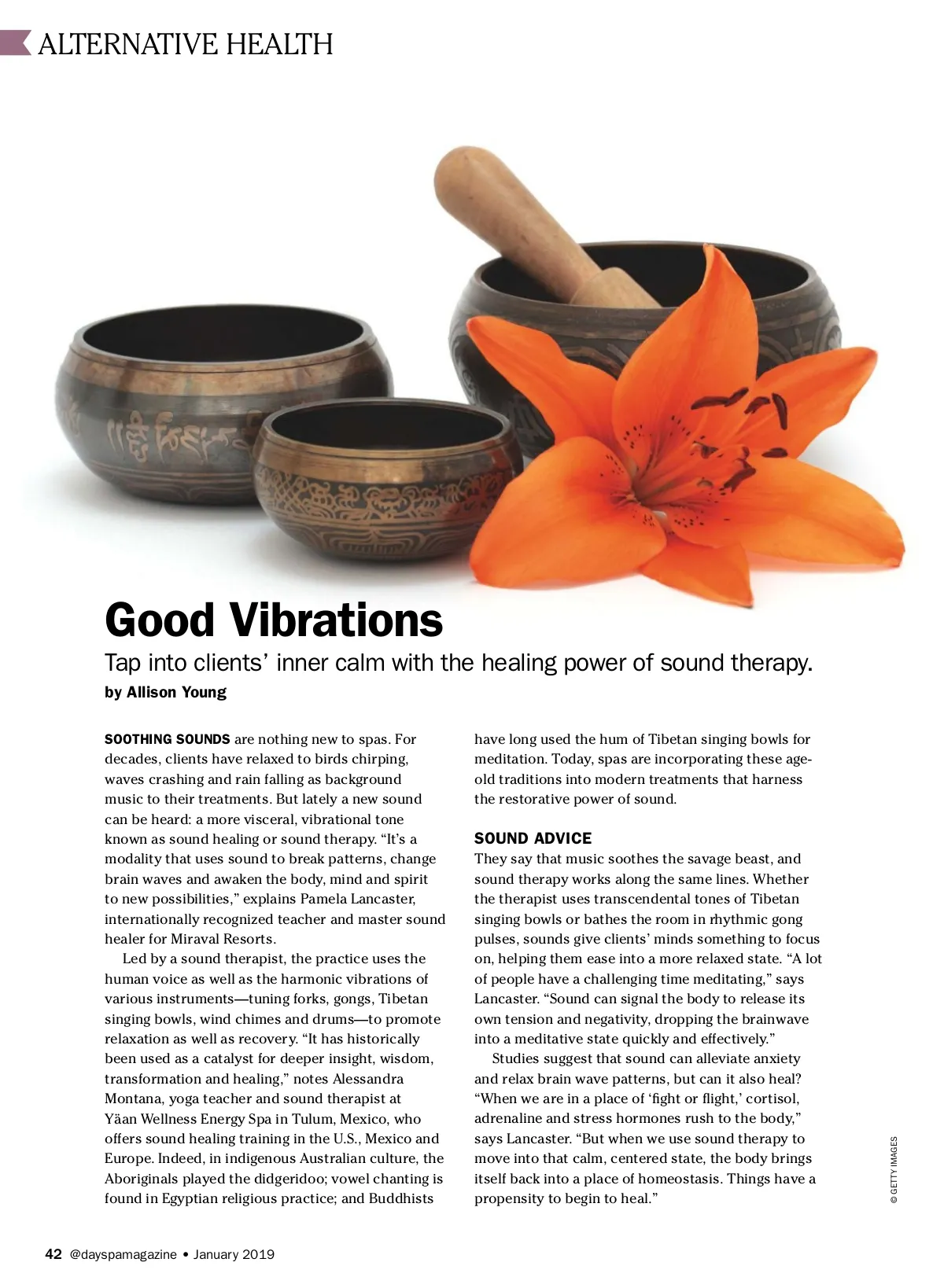 ALTERNATIVE HEALTH

Good Vibrations

Tap into clients' inner calm with the healing power of sound therapy.

by Allison Young

SOOTHING SOUNDS are nothing new to spas. For decades, clients have relaxed to birds chirping, waves crashing and rain falling as background music to their treatments. But lately a new sound can be heard: a more visceral, vibrational tone known as sound healing or sound therapy. "It's a modality that uses sound to break patterns, change brain waves and awaken the body, mind and spirit to new possibilities," explains Pamela Lancaster, internationally recognized teacher and master sound healer for Miraval Resorts.

Led by a sound therapist, the practice uses the human voice as well as the harmonic vibrations of various instruments—tuning forks, gongs, Tibetan singing bowls, wind chimes and drums—to promote relaxation as well as recovery. "It has historically been used as a catalyst for deeper insight, wisdom, transformation and healing," notes Alessandra Montana, yoga teacher and sound therapist at Yäan Wellness Energy Spa in Tulum, Mexico, who offers sound healing training in the U.S., Mexico and Europe. Indeed, in indigenous Australian culture, the Aboriginals played the didgeridoo; vowel chanting is found in Egyptian religious practice; and Buddhists have long used the hum of Tibetan singing bowls for meditation. Today, spas are incorporating these age-old traditions into modern treatments that harness the restorative power of sound.

SOUND ADVICE

They say that music soothes the savage beast, and sound therapy works along the same lines. Whether the therapist uses transcendental tones of Tibetan singing bowls or bathes the room in rhythmic gong pulses, sounds give clients' minds something to focus on, helping them ease into a more relaxed state. "A lot of people have a challenging time meditating," says Lancaster. "Sound can signal the body to release its own tension and negativity, dropping the brainwave into a meditative state quickly and effectively."

Studies suggest that sound can alleviate anxiety and relax brain wave patterns, but can it also heal? "When we are in a place of 'fight or flight,' cortisol, adrenaline and stress hormones rush to the body," says Lancaster. "But when we use sound therapy to move into that calm, centered state, the body brings itself back into a place of homeostasis. Things have a propensity to begin to heal."

© GETTY IMAGES

42 @dayspamagazine • January 2019